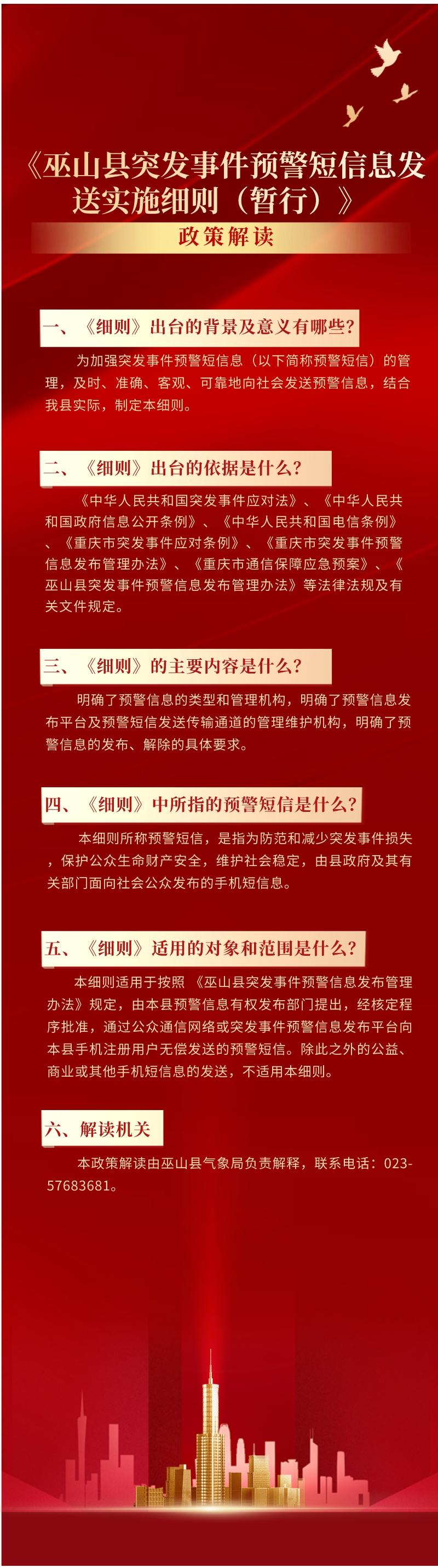 《巫山县突发事件预警短信息发送实施细则（暂行）》

政策解读

一、《细则》出台的背景及意义有哪些?

为加强突发事件预警短信息（以下简称预警短信）的管理，及时、准确、客观、可靠地向社会发送预警信息，结合我县实际，制定本细则。

二、《细则》出台的依据是什么?

《中华人民共和国突发事件应对法》、《中华人民共和国政府信息公开条例》、《中华人民共和国电信条例》、《重庆市突发事件应对条例》、《重庆市突发事件预警信息发布管理办法》、《重庆市通信保障应急预案》、《巫山县突发事件预警信息发布管理办法》等法律法规及有关文件规定。

三、《细则》的主要内容是什么?

明确了预警信息的类型和管理机构，明确了预警信息发布平台及预警短信发送传输通道的管理维护机构，明确了预警信息的发布、解除的具体要求。

四、《细则》中所指的预警短信是什么?

本细则所称预警短信，是指为防范和减少突发事件损失，保护公众生命财产安全，维护社会稳定，由县政府及其有关部门面向社会公众发布的手机短信息。

五、《细则》适用的对象和范围是什么?

本细则适用于按照《巫山县突发事件预警信息发布管理办法》规定，由本县预警信息有权发布部门提出，经核定程序批准，通过公众通信网络或突发事件预警信息发布平台向本县手机注册用户无偿发送的预警短信。除此之外的公益、商业或其他手机短信息的发送，不适用本细则。

六、解读机关

本政策解读由巫山县气象局负责解释，联系电话：023-57683681。